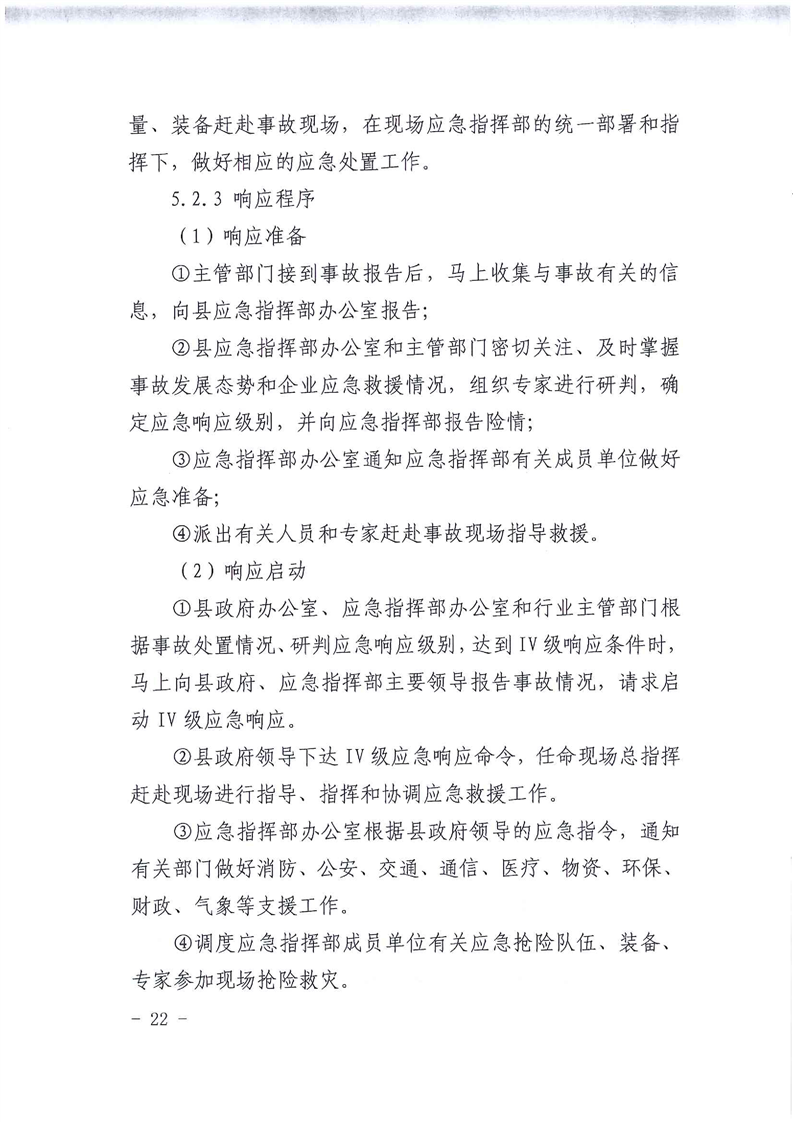 量、装备赶赴事故现场，在现场应急指挥部的统一部署和指挥下，做好相应的应急处置工作。

5.2.3 响应程序

（1）响应准备

①主管部门接到事故报告后，马上收集与事故有关的信息，向县应急指挥部办公室报告；

②县应急指挥部办公室和主管部门密切关注、及时掌握事故发展态势和企业应急救援情况，组织专家进行研判，确定应急响应级别，并向应急指挥部报告险情；

③应急指挥部办公室通知应急指挥部有关成员单位做好应急准备；

④派出有关人员和专家赶赴事故现场指导救援。

（2）响应启动

①县政府办公室、应急指挥部办公室和行业主管部门根据事故处置情况、研判应急响应级别，达到Ⅳ级响应条件时，马上向县政府、应急指挥部主要领导报告事故情况，请求启动Ⅳ级应急响应。

②县政府领导下达Ⅳ级应急响应命令，任命现场总指挥赶赴现场进行指导、指挥和协调应急救援工作。

③应急指挥部办公室根据县政府领导的应急指令，通知有关部门做好消防、公安、交通、通信、医疗、物资、环保、财政、气象等支援工作。

④调度应急指挥部成员单位有关应急抢险队伍、装备、专家参加现场抢险救灾。

- 22 -